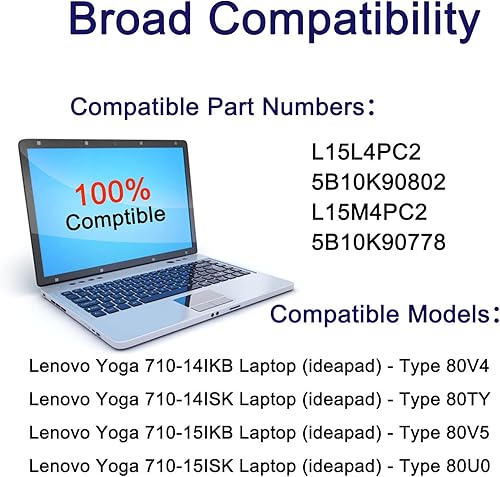 Broad Compatibility

Compatible Part Numbers:

100%
Comptible

L15L4PC2
5B10K90802
L15M4PC2
5B10K90778

Compatible Models:

Lenovo Yoga 710-14IKB Laptop (ideapad) - Type 80V4

Lenovo Yoga 710-14ISK Laptop (ideapad) - Type 80TY

Lenovo Yoga 710-15IKB Laptop (ideapad) - Type 80V5

Lenovo Yoga 710-15ISK Laptop (ideapad) - Type 80U0